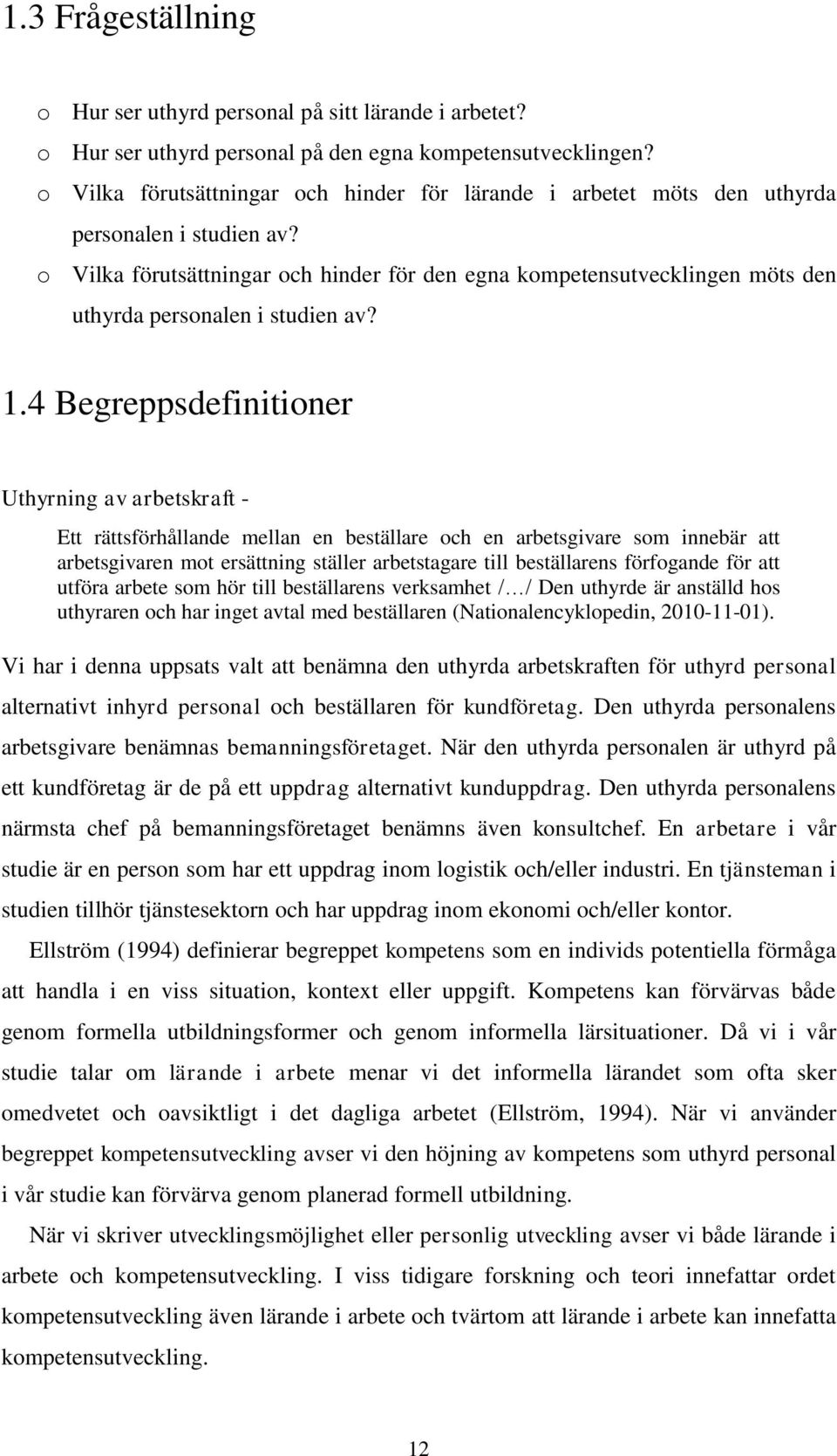 1.3 Frågeställning

o Hur ser uthyrd personal på sitt lärande i arbetet?
o Hur ser uthyrd personal på den egna kompetensutvecklingen?
o Vilka förutsättningar och hinder för lärande i arbetet möts den uthyrda personalen i studien av?
o Vilka förutsättningar och hinder för den egna kompetensutvecklingen möts den uthyrda personalen i studien av?

1.4 Begreppsdefinitioner

Uthyrning av arbetskraft -

Ett rättsförhållande mellan en beställare och en arbetsgivare som innebär att arbetsgivaren mot ersättning ställer arbetstagare till beställarens förfogande för att utföra arbete som hör till beställarens verksamhet /…/ Den uthyrde är anställd hos uthyraren och har inget avtal med beställaren (Nationalencyklopedin, 2010-11-01).

Vi har i denna uppsats valt att benämna den uthyrda arbetskraften för uthyrd personal alternativt inhyrd personal och beställaren för kundföretag. Den uthyrda personalens arbetsgivare benämnas bemanningsföretaget. När den uthyrda personalen är uthyrd på ett kundföretag är de på ett uppdrag alternativt kunduppdrag. Den uthyrda personalens närmsta chef på bemanningsföretaget benämns även konsultchef. En arbetare i vår studie är en person som har ett uppdrag inom logistik och/eller industri. En tjänsteman i studien tillhör tjänstesektorn och har uppdrag inom ekonomi och/eller kontor.

Ellström (1994) definierar begreppet kompetens som en individs potentiella förmåga att handla i en viss situation, kontext eller uppgift. Kompetens kan förvärvas både genom formella utbildningsformer och genom informella lärsituationer. Då vi i vår studie talar om lärande i arbete menar vi det informella lärandet som ofta sker omedvetet och oavsiktligt i det dagliga arbetet (Ellström, 1994). När vi använder begreppet kompetensutveckling avser vi den höjning av kompetens som uthyrd personal i vår studie kan förvärva genom planerad formell utbildning.

När vi skriver utvecklingsmöjlighet eller personlig utveckling avser vi både lärande i arbete och kompetensutveckling. I viss tidigare forskning och teori innefattar ordet kompetensutveckling även lärande i arbete och tvärtom att lärande i arbete kan innefatta kompetensutveckling.

12